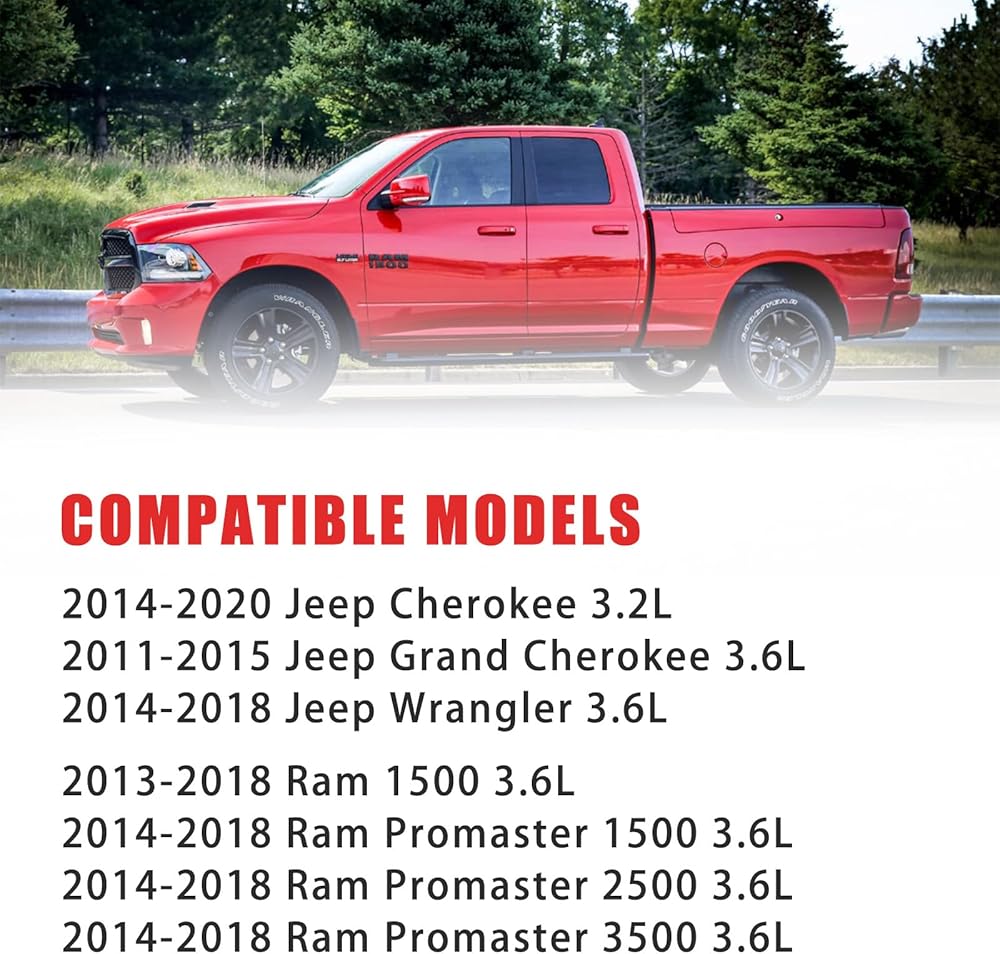 COMPATIBLE MODELS

2014-2020 Jeep Cherokee 3.2L
2011-2015 Jeep Grand Cherokee 3.6L
2014-2018 Jeep Wrangler 3.6L

2013-2018 Ram 1500 3.6L
2014-2018 Ram Promaster 1500 3.6L
2014-2018 Ram Promaster 2500 3.6L
2014-2018 Ram Promaster 3500 3.6L